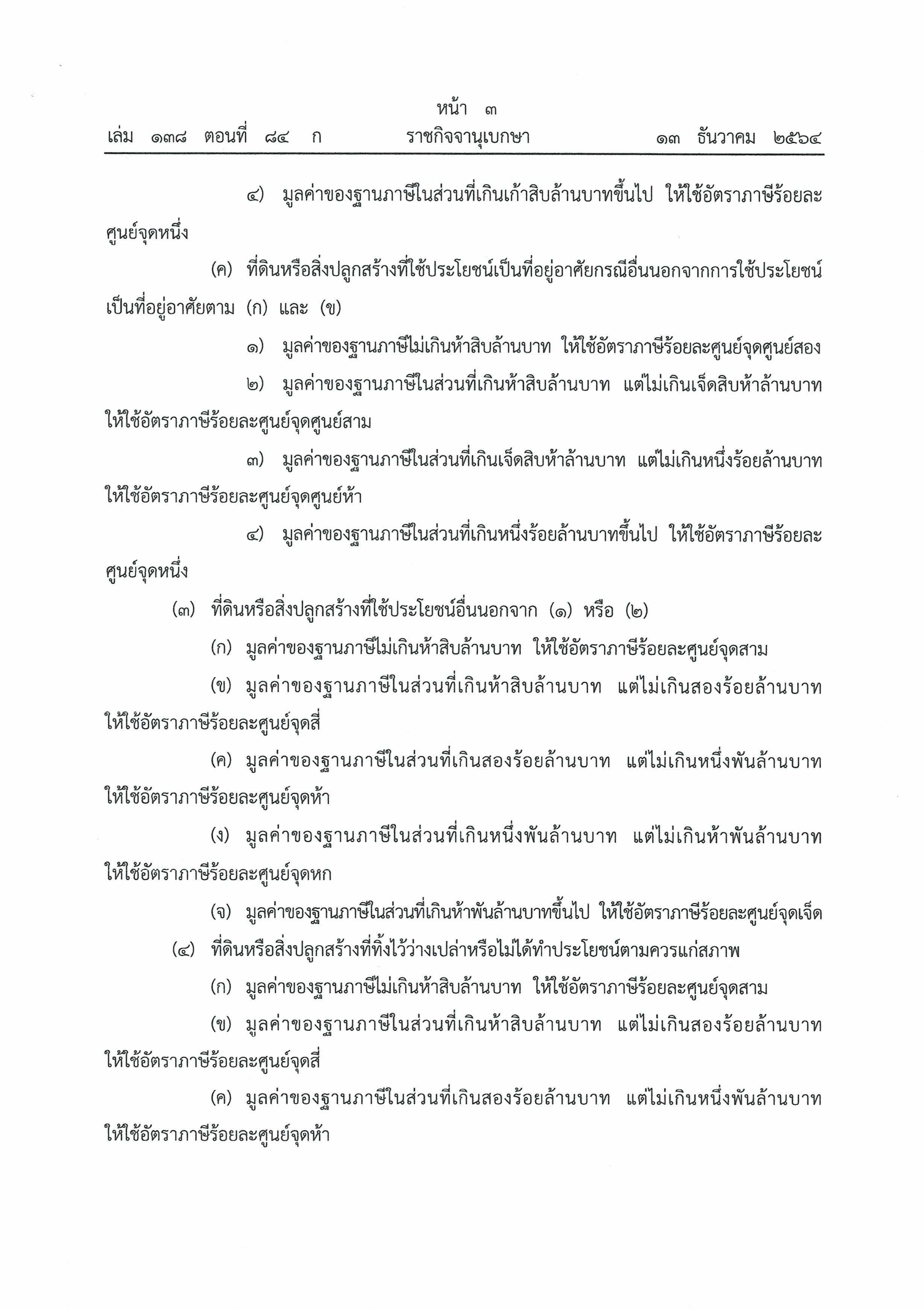 หน้า ๓
เล่ม ๑๓๘ ตอนที่ ๘๔ ก ราชกิจจานุเบกษา ๑๓ ธันวาคม ๒๕๖๔

๔) มูลค่าของฐานภาษีในส่วนที่เกินเก้าสิบล้านบาทขึ้นไป ให้ใช้อัตราภาษีร้อยละศูนย์จุดหนึ่ง

(ค) ที่ดินหรือสิ่งปลูกสร้างที่ใช้ประโยชน์เป็นที่อยู่อาศัยกรณีอื่นนอกจากการใช้ประโยชน์เป็นที่อยู่อาศัยตาม (ก) และ (ข)

๑) มูลค่าของฐานภาษีไม่เกินห้าสิบล้านบาท ให้ใช้อัตราภาษีร้อยละศูนย์จุดศูนย์สอง

๒) มูลค่าของฐานภาษีในส่วนที่เกินห้าสิบล้านบาท แต่ไม่เกินเจ็ดสิบห้าล้านบาท ให้ใช้อัตราภาษีร้อยละศูนย์จุดศูนย์สาม

๓) มูลค่าของฐานภาษีในส่วนที่เกินเจ็ดสิบห้าล้านบาท แต่ไม่เกินหนึ่งร้อยล้านบาท ให้ใช้อัตราภาษีร้อยละศูนย์จุดศูนย์ห้า

๔) มูลค่าของฐานภาษีในส่วนที่เกินหนึ่งร้อยล้านบาทขึ้นไป ให้ใช้อัตราภาษีร้อยละศูนย์จุดหนึ่ง

(๓) ที่ดินหรือสิ่งปลูกสร้างที่ใช้ประโยชน์อื่นนอกจาก (๑) หรือ (๒)

(ก) มูลค่าของฐานภาษีไม่เกินห้าสิบล้านบาท ให้ใช้อัตราภาษีร้อยละศูนย์จุดสาม

(ข) มูลค่าของฐานภาษีในส่วนที่เกินห้าสิบล้านบาท แต่ไม่เกินสองร้อยล้านบาท ให้ใช้อัตราภาษีร้อยละศูนย์จุดสี่

(ค) มูลค่าของฐานภาษีในส่วนที่เกินสองร้อยล้านบาท แต่ไม่เกินหนึ่งพันล้านบาท ให้ใช้อัตราภาษีร้อยละศูนย์จุดห้า

(ง) มูลค่าของฐานภาษีในส่วนที่เกินหนึ่งพันล้านบาท แต่ไม่เกินห้าพันล้านบาท ให้ใช้อัตราภาษีร้อยละศูนย์จุดหก

(จ) มูลค่าของฐานภาษีในส่วนที่เกินห้าพันล้านบาทขึ้นไป ให้ใช้อัตราภาษีร้อยละศูนย์จุดเจ็ด

(๔) ที่ดินหรือสิ่งปลูกสร้างที่ทิ้งไว้ว่างเปล่าหรือไม่ได้ทำประโยชน์ตามควรแก่สภาพ

(ก) มูลค่าของฐานภาษีไม่เกินห้าสิบล้านบาท ให้ใช้อัตราภาษีร้อยละศูนย์จุดสาม

(ข) มูลค่าของฐานภาษีในส่วนที่เกินห้าสิบล้านบาท แต่ไม่เกินสองร้อยล้านบาท ให้ใช้อัตราภาษีร้อยละศูนย์จุดสี่

(ค) มูลค่าของฐานภาษีในส่วนที่เกินสองร้อยล้านบาท แต่ไม่เกินหนึ่งพันล้านบาท ให้ใช้อัตราภาษีร้อยละศูนย์จุดห้า